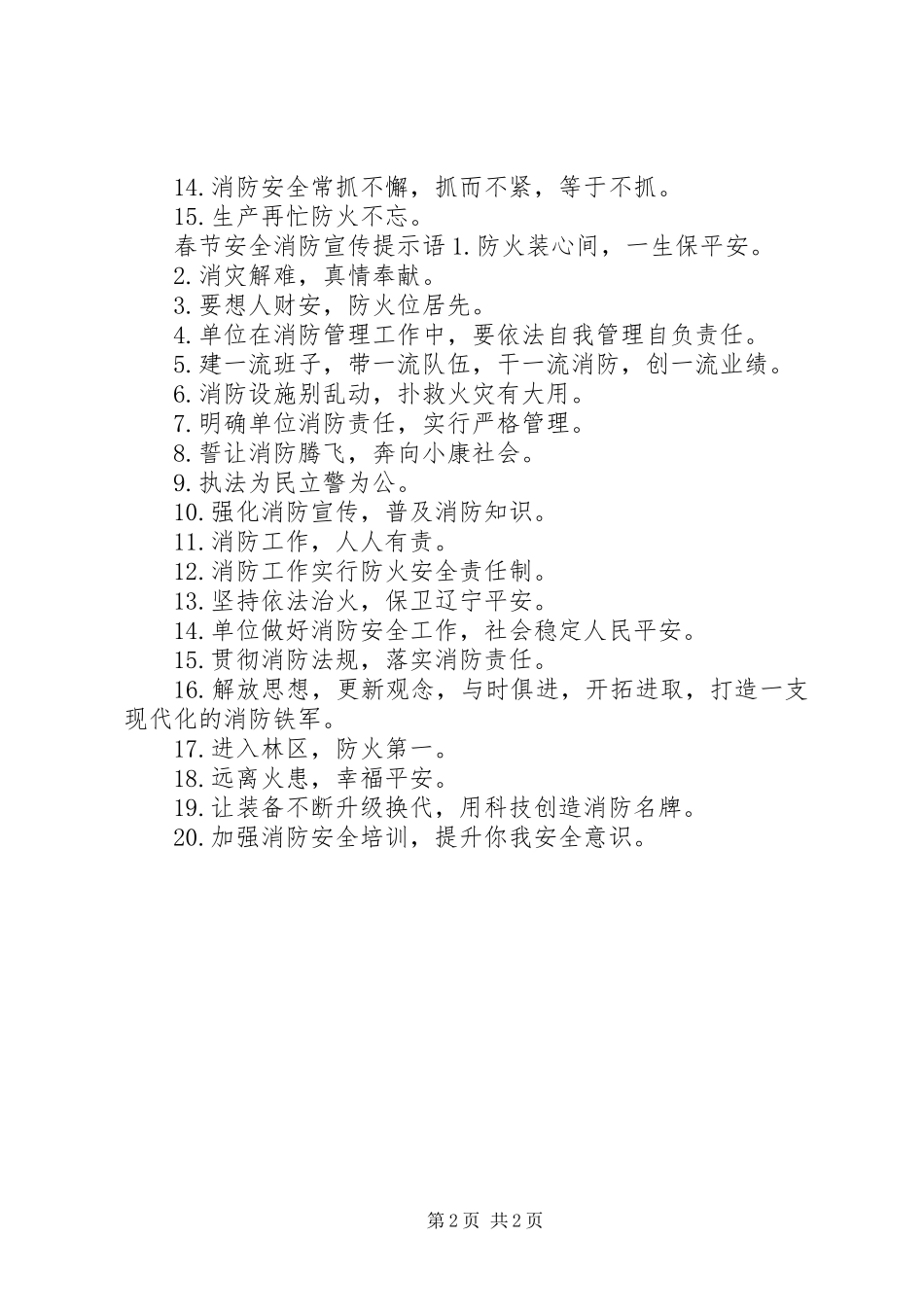 14.消防安全常抓不懈，抓而不紧，等于不抓。
15.生产再忙防火不忘。
春节安全消防宣传提示语 1.防火装心间，一生保平安。
2.消灾解难，真情奉献。
3.要想人财安，防火位居先。
4.单位在消防管理工作中，要依法自我管理自负责任。
5.建一流班子，带一流队伍，干一流消防，创一流业绩。
6.消防设施别乱动，扑救火灾有大用。
7.明确单位消防责任，实行严格管理。
8.誓让消防腾飞，奔向小康社会。
9.执法为民立警为公。
10.强化消防宣传，普及消防知识。
11.消防工作，人人有责。
12.消防工作实行防火安全责任制。
13.坚持依法治火，保卫辽宁平安。
14.单位做好消防安全工作，社会稳定人民平安。
15.贯彻消防法规，落实消防责任。
16.解放思想，更新观念，与时俱进，开拓进取，打造一支现代化的消防铁军。
17.进入林区，防火第一。
18.远离火患，幸福平安。
19.让装备不断升级换代，用科技创造消防名牌。
20.加强消防安全培训，提升你我安全意识。

第 2 页 共 2 页